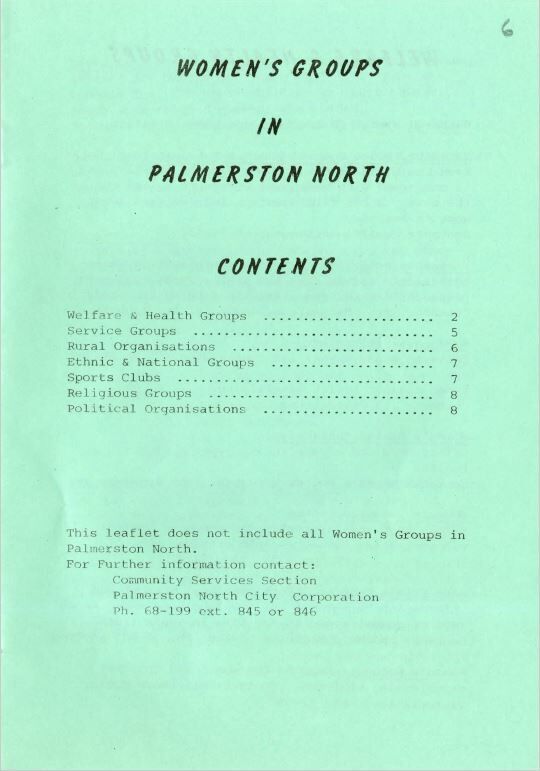 6

WOMEN'S GROUPS

IN

PALMERSTON NORTH

CONTENTS

Welfare & Health Groups ...................... 2
Service Groups ............................... 5
Rural Organisations .......................... 6
Ethnic & National Groups ..................... 7
Sports Clubs ................................. 7
Religious Groups ............................. 8
Political Organisations ...................... 8

This leaflet does not include all Women's Groups in Palmerston North.
For Further information contact:
Community Services Section
Palmerston North City Corporation
Ph. 68-199 ext. 845 or 846